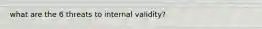 what are the 6 threats to internal validity?